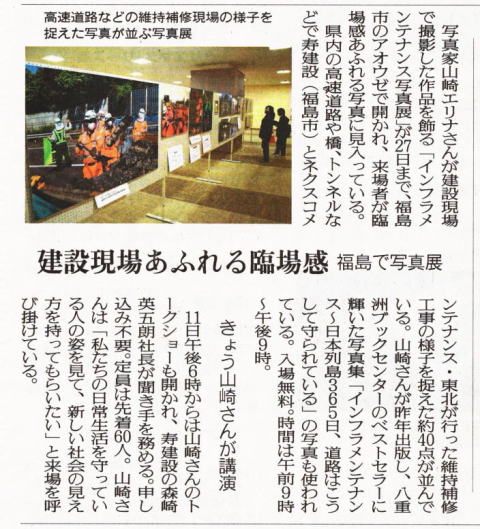 高速道路などの維持補修現場の様子を捉えた写真が並ぶ写真展

建設現場あふれる臨場感 福島で写真展

写真家山崎エリナさんが建設現場で撮影した作品を飾る「インフラメンテナンス写真展」が27日まで、福島市のアオウゼで開かれ、来場者が臨場感あふれる写真に見入っている。

県内の高速道路や橋、トンネルなどで寿建設（福島市）とネクスコメンテナンス・東北が行った維持補修工事の様子を捉えた約40点が並んでいる。山崎さんが昨年出版し、八重洲ブックセンターのベストセラーに輝いた写真集「インフラメンテナンス～日本列島365日、道路はこうして守られている」の写真も使われている。入場無料。時間は午前9時～午後9時。

きょう山崎さんが講演

11日午後6時からは山崎さんのトークショーも開かれ、寿建設の森崎英五朗社長が聞き手を務める。申し込み不要。定員は先着60人。山崎さんは「私たちの日常生活を守っている人の姿を見て、新しい社会の見え方を持ってもらいたい」と来場を呼び掛けている。